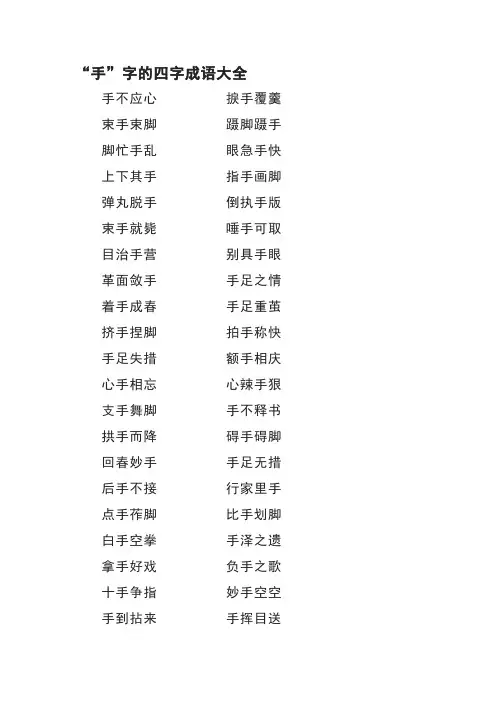 “手”字的四字成语大全

手不应心
束手束脚
脚忙手乱
上下其手
弹丸脱手
束手就毙
目治手营
革面敛手
着手成春
挤手捏脚
手足失措
心手相忘
支手舞脚
拱手而降
回春妙手
后手不接
点手莋脚
白手空拳
拿手好戏
十手争指
手到拈来

掀手覆羹
蹑脚蹑手
眼急手快
指手画脚
倒执手版
唾手可取
别具手眼
手足之情
手足重茧
拍手称快
额手相庆
心辣手狠
手不释书
碍手碍脚
手足无措
行家里手
比手划脚
手泽之遗
负手之歌
妙手空空
手挥目送